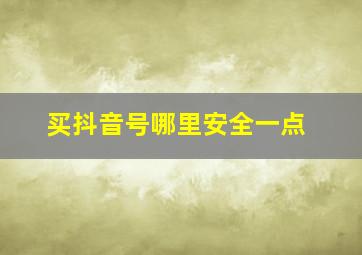 买抖音号哪里安全一点